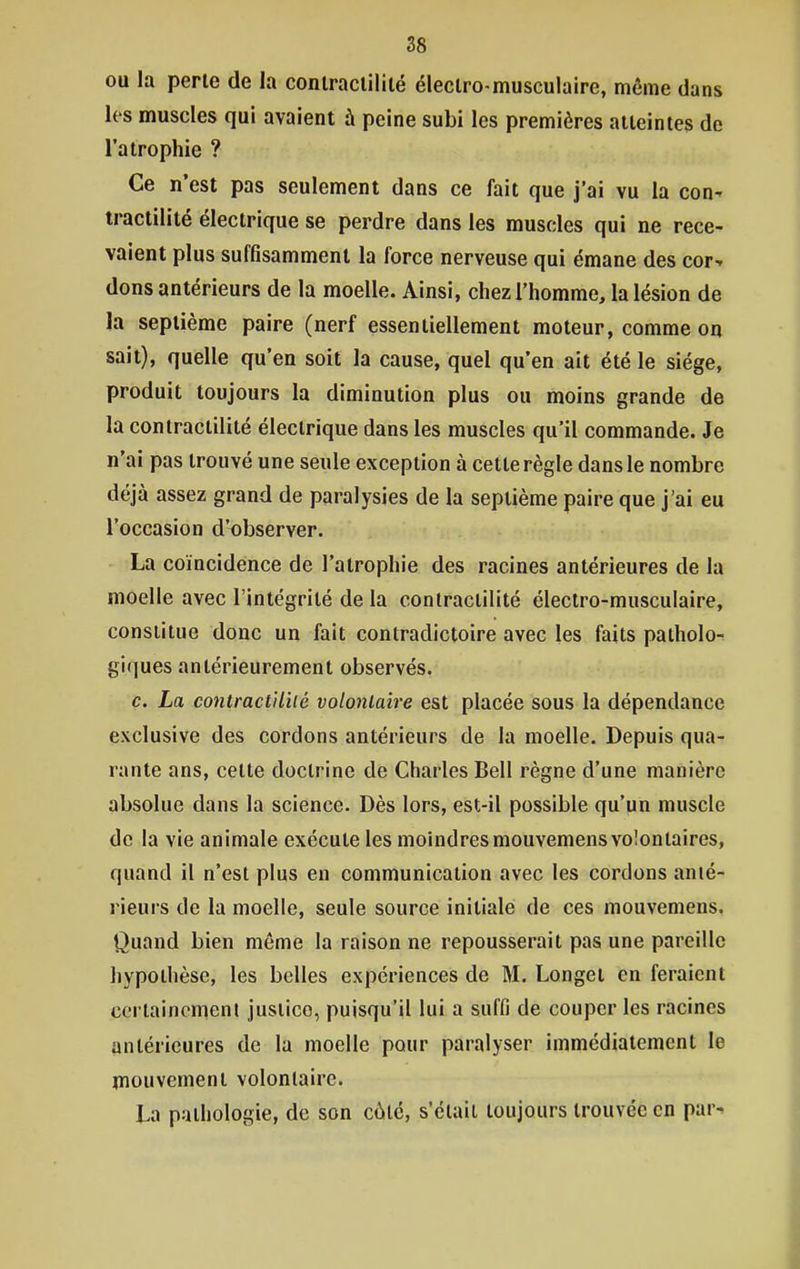 38

ou la perte de la contractilité électro-musculaire, même dans les muscles qui avaient à peine subi les premières atteintes de l'atrophie ?

Ce n'est pas seulement dans ce fait que j'ai vu la contractilité électrique se perdre dans les muscles qui ne recevaient plus suffisamment la force nerveuse qui émane des cordons antérieurs de la moelle. Ainsi, chez l'homme, la lésion de la septième paire (nerf essentiellement moteur, comme on sait), quelle qu'en soit la cause, quel qu'en ait été le siége, produit toujours la diminution plus ou moins grande de la contractilité électrique dans les muscles qu'il commande. Je n'ai pas trouvé une seule exception à cette règle dans le nombre déjà assez grand de paralysies de la septième paire que j'ai eu l'occasion d'observer.

La coïncidence de l'atrophie des racines antérieures de la moelle avec l'intégrité de la contractilité électro-musculaire, constitue donc un fait contradictoire avec les faits pathologiques antérieurement observés.

c. La contractilité volontaire est placée sous la dépendance exclusive des cordons antérieurs de la moelle. Depuis quarante ans, cette doctrine de Charles Bell règne d'une manière absolue dans la science. Dès lors, est-il possible qu'un muscle de la vie animale exécute les moindres mouvemens volontaires, quand il n'est plus en communication avec les cordons antérieurs de la moelle, seule source initiale de ces mouvemens. Quand bien même la raison ne repousserait pas une pareille hypothèse, les belles expériences de M. Longet en feraient certainement justice, puisqu'il lui a suffi de couper les racines antérieures de la moelle pour paralyser immédiatement le mouvement volontaire.

La pathologie, de son côté, s'était toujours trouvée en par-